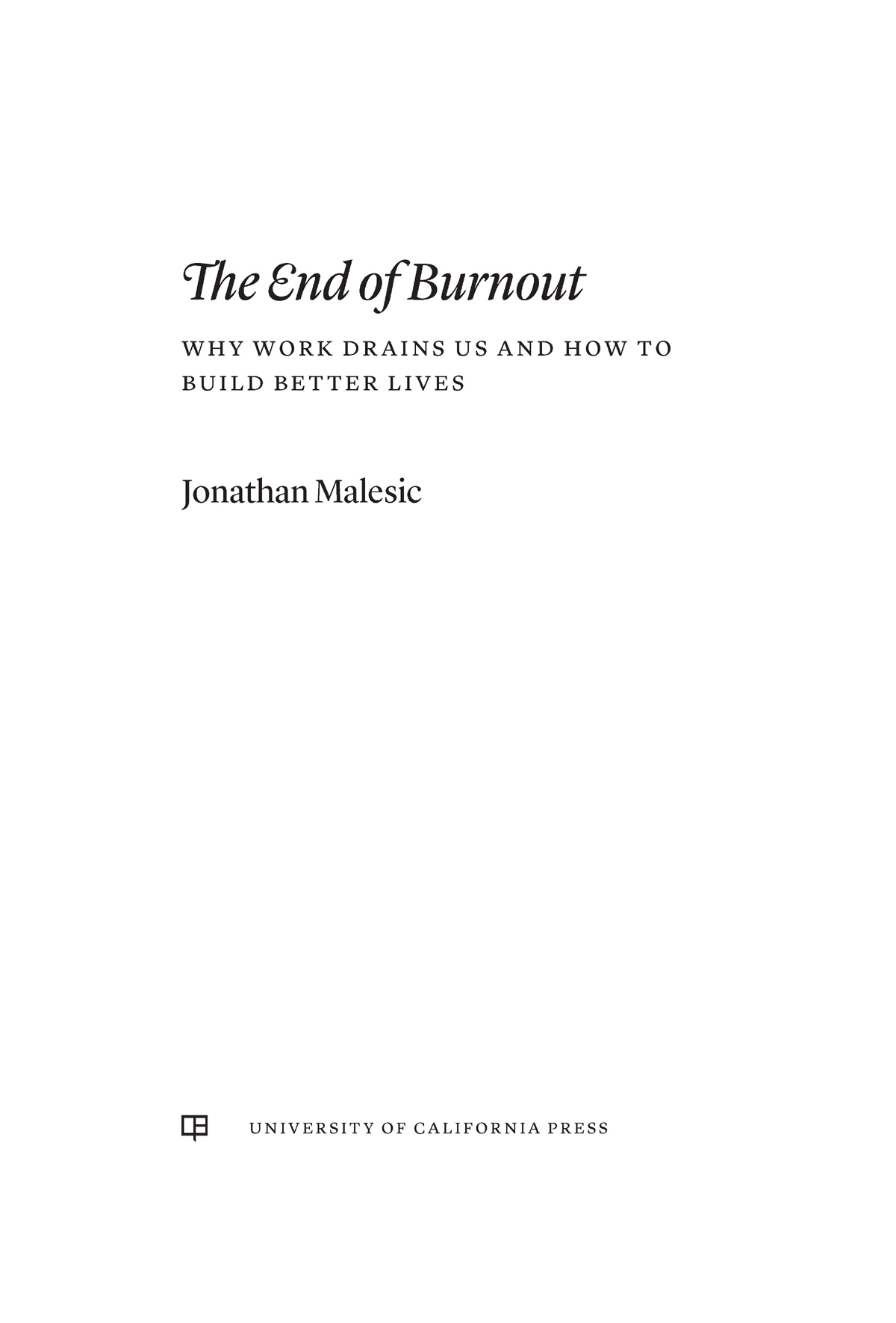 The End of Burnout

WHY WORK DRAINS US AND HOW TO BUILD BETTER LIVES

Jonathan Malesic

UNIVERSITY OF CALIFORNIA PRESS